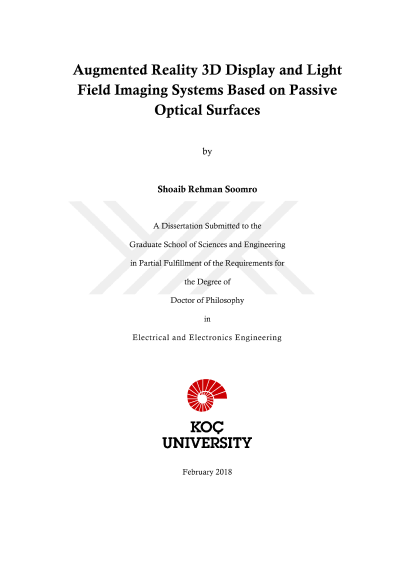 Augmented Reality 3D Display and Light Field Imaging Systems Based on Passive Optical Surfaces

by

Shoaib Rehman Soomro

A Dissertation Submitted to the
Graduate School of Sciences and Engineering
in Partial Fulfillment of the Requirements for
the Degree of
Doctor of Philosophy
in
Electrical and Electronics Engineering

KOÇ
UNIVERSITY

February 2018